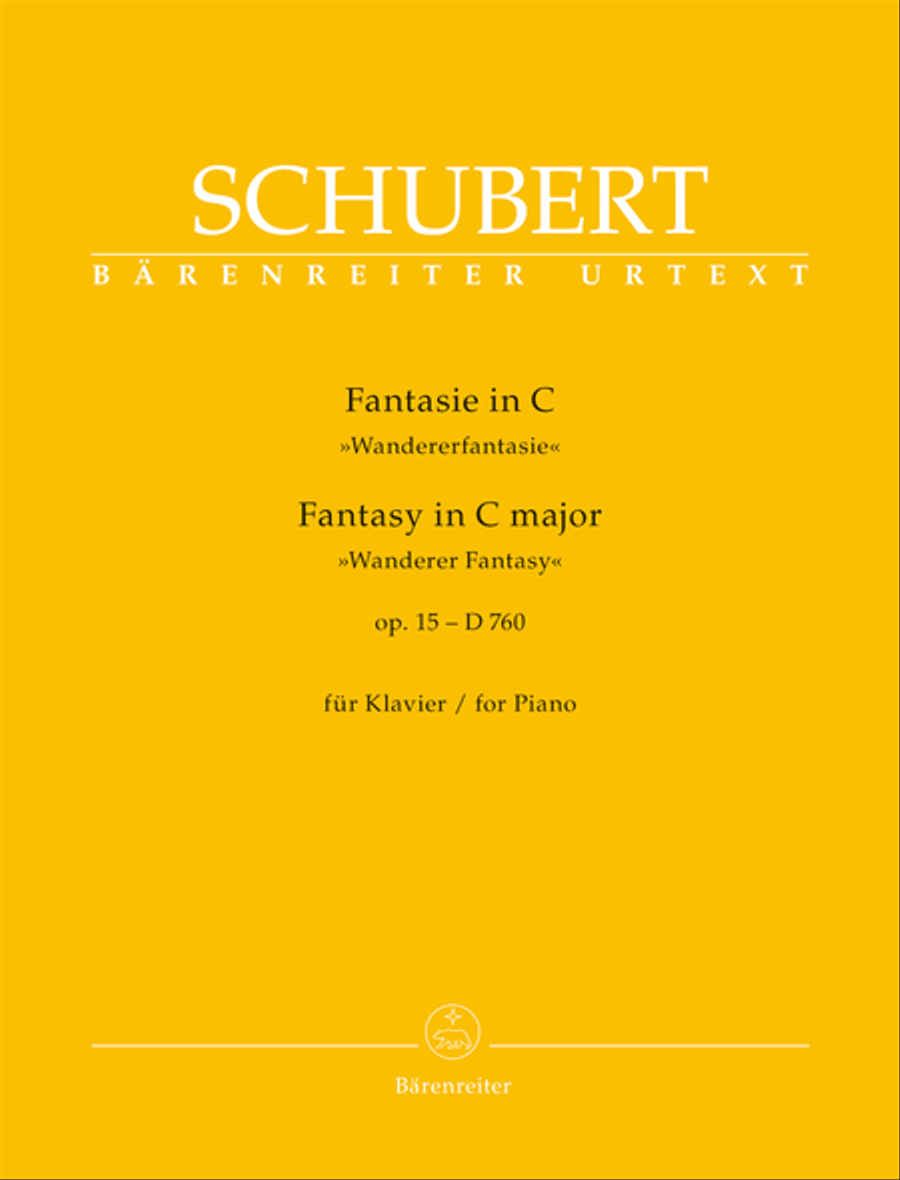 SCHUBERT
BÄRENREITER URTEXT

Fantasie in C
»Wandererfantasie«
Fantasy in C major
»Wanderer Fantasy«
op. 15 – D 760

für Klavier / for Piano

Bärenreiter